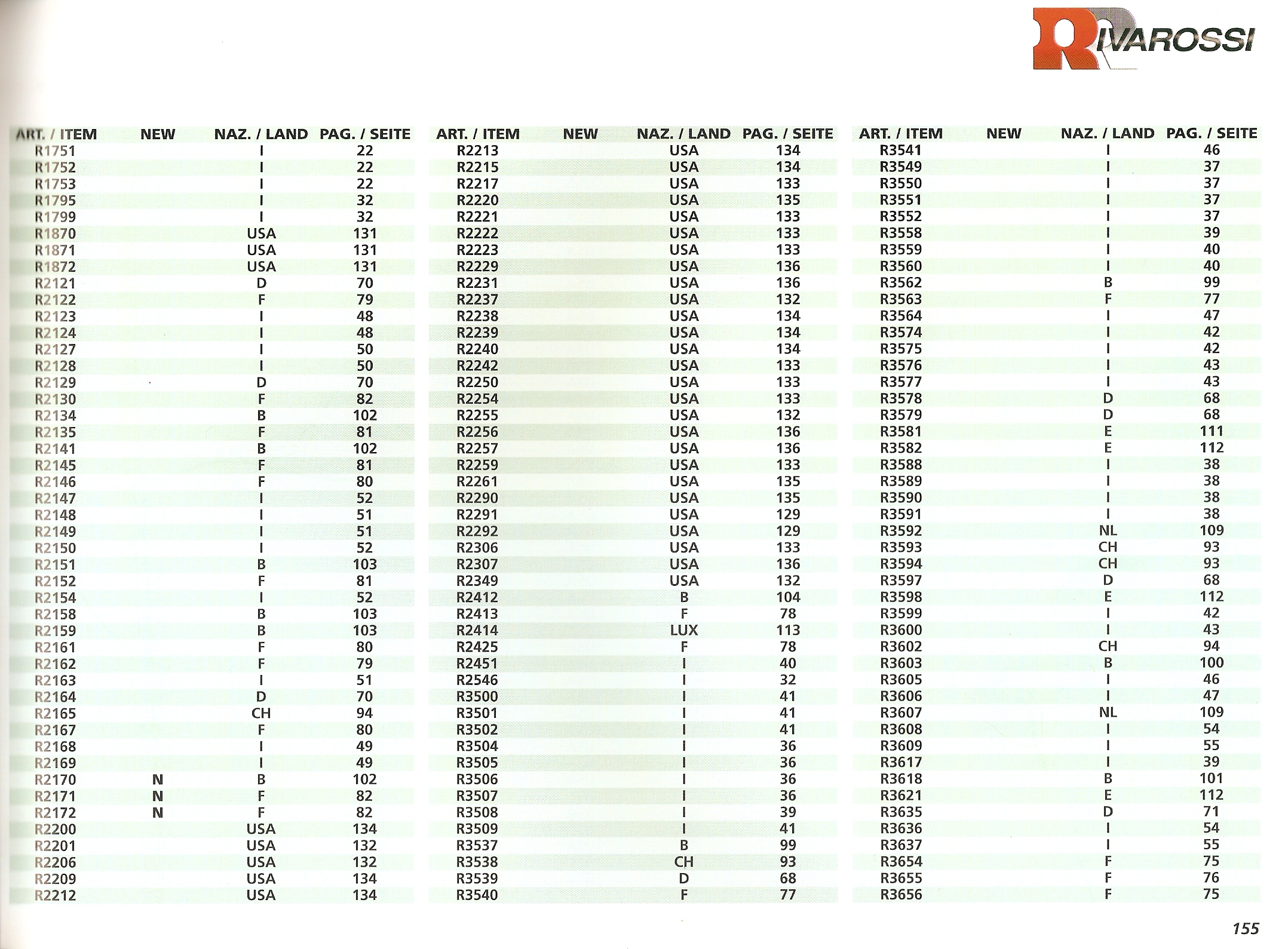 RIVAROSSI

| ART. / ITEM | NEW | NAZ. / LAND | PAG. / SEITE |
|---|---|---|---|
| R1751 | | I | 22 |
| R1752 | | I | 22 |
| R1753 | | I | 22 |
| R1795 | | I | 32 |
| R1799 | | I | 32 |
| R1870 | | USA | 131 |
| R1871 | | USA | 131 |
| R1872 | | USA | 131 |
| R2121 | | D | 70 |
| R2122 | | F | 79 |
| R2123 | | I | 48 |
| R2124 | | I | 48 |
| R2127 | | I | 50 |
| R2128 | | I | 50 |
| R2129 | | D | 70 |
| R2130 | | F | 82 |
| R2134 | | B | 102 |
| R2135 | | F | 81 |
| R2141 | | B | 102 |
| R2145 | | F | 81 |
| R2146 | | F | 80 |
| R2147 | | I | 52 |
| R2148 | | I | 51 |
| R2149 | | I | 51 |
| R2150 | | I | 52 |
| R2151 | | B | 103 |
| R2152 | | F | 81 |
| R2154 | | I | 52 |
| R2158 | | B | 103 |
| R2159 | | B | 103 |
| R2161 | | F | 80 |
| R2162 | | F | 79 |
| R2163 | | I | 51 |
| R2164 | | D | 70 |
| R2165 | | CH | 94 |
| R2167 | | F | 80 |
| R2168 | | I | 49 |
| R2169 | | I | 49 |
| R2170 | N | B | 102 |
| R2171 | N | F | 82 |
| R2172 | N | F | 82 |
| R2200 | | USA | 134 |
| R2201 | | USA | 132 |
| R2206 | | USA | 132 |
| R2209 | | USA | 134 |
| R2212 | | USA | 134 |

| ART. / ITEM | NEW | NAZ. / LAND | PAG. / SEITE |
|---|---|---|---|
| R2213 | | USA | 134 |
| R2215 | | USA | 134 |
| R2217 | | USA | 133 |
| R2220 | | USA | 135 |
| R2221 | | USA | 133 |
| R2222 | | USA | 133 |
| R2223 | | USA | 133 |
| R2229 | | USA | 136 |
| R2231 | | USA | 136 |
| R2237 | | USA | 132 |
| R2238 | | USA | 134 |
| R2239 | | USA | 134 |
| R2240 | | USA | 134 |
| R2242 | | USA | 133 |
| R2250 | | USA | 133 |
| R2254 | | USA | 133 |
| R2255 | | USA | 132 |
| R2256 | | USA | 136 |
| R2257 | | USA | 136 |
| R2259 | | USA | 133 |
| R2261 | | USA | 135 |
| R2290 | | USA | 135 |
| R2291 | | USA | 129 |
| R2292 | | USA | 129 |
| R2306 | | USA | 133 |
| R2307 | | USA | 136 |
| R2349 | | USA | 132 |
| R2412 | | B | 104 |
| R2413 | | F | 78 |
| R2414 | | LUX | 113 |
| R2425 | | F | 78 |
| R2451 | | I | 40 |
| R2546 | | I | 32 |
| R3500 | | I | 41 |
| R3501 | | I | 41 |
| R3502 | | I | 41 |
| R3504 | | I | 36 |
| R3505 | | I | 36 |
| R3506 | | I | 36 |
| R3507 | | I | 36 |
| R3508 | | I | 39 |
| R3509 | | I | 41 |
| R3537 | | B | 99 |
| R3538 | | CH | 93 |
| R3539 | | D | 68 |
| R3540 | | F | 77 |

| ART. / ITEM | NEW | NAZ. / LAND | PAG. / SEITE |
|---|---|---|---|
| R3541 | | I | 46 |
| R3549 | | I | 37 |
| R3550 | | I | 37 |
| R3551 | | I | 37 |
| R3552 | | I | 37 |
| R3558 | | I | 39 |
| R3559 | | I | 40 |
| R3560 | | I | 40 |
| R3562 | | B | 99 |
| R3563 | | F | 77 |
| R3564 | | I | 47 |
| R3574 | | I | 42 |
| R3575 | | I | 42 |
| R3576 | | I | 43 |
| R3577 | | I | 43 |
| R3578 | | D | 68 |
| R3579 | | D | 68 |
| R3581 | | E | 111 |
| R3582 | | E | 112 |
| R3588 | | I | 38 |
| R3589 | | I | 38 |
| R3590 | | I | 38 |
| R3591 | | I | 38 |
| R3592 | | NL | 109 |
| R3593 | | CH | 93 |
| R3594 | | CH | 93 |
| R3597 | | D | 68 |
| R3598 | | E | 112 |
| R3599 | | I | 42 |
| R3600 | | I | 43 |
| R3602 | | CH | 94 |
| R3603 | | B | 100 |
| R3605 | | I | 46 |
| R3606 | | I | 47 |
| R3607 | | NL | 109 |
| R3608 | | I | 54 |
| R3609 | | I | 55 |
| R3617 | | I | 39 |
| R3618 | | B | 101 |
| R3621 | | E | 112 |
| R3635 | | D | 71 |
| R3636 | | I | 54 |
| R3637 | | I | 55 |
| R3654 | | F | 75 |
| R3655 | | F | 76 |
| R3656 | | F | 75 |

155